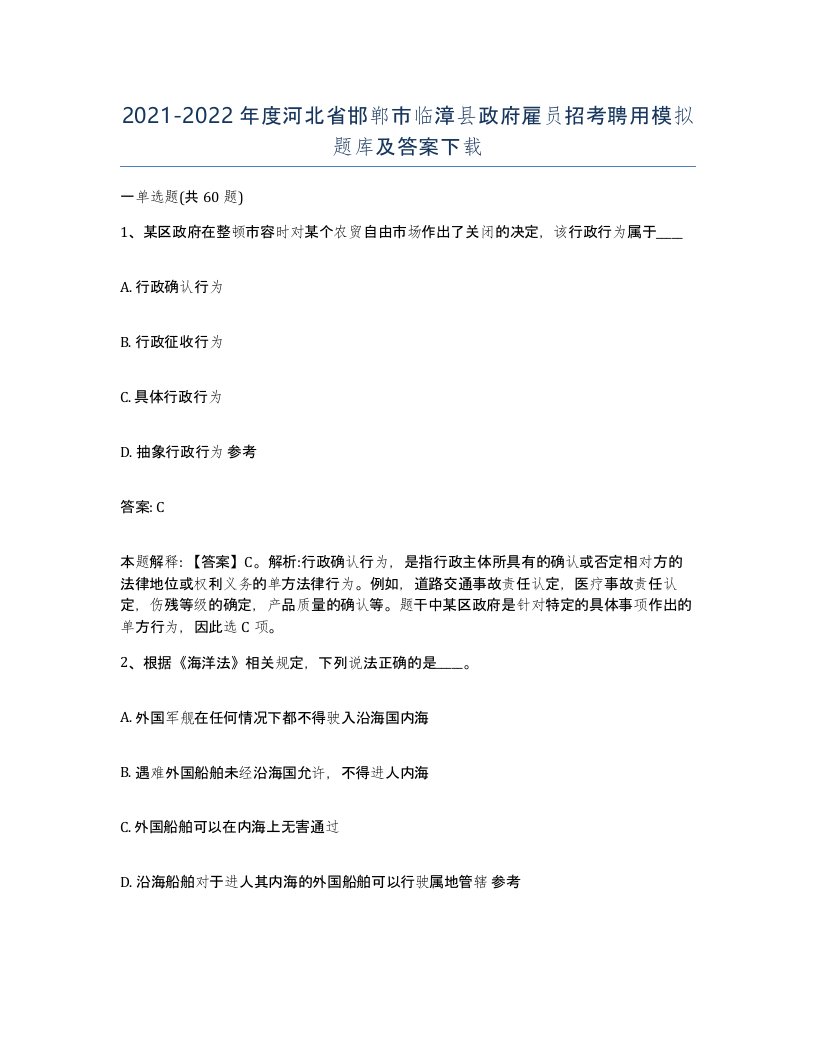 2021-2022年度河北省邯郸市临漳县政府雇员招考聘用模拟题库及答案下载

一单选题(共60题)

1、某区政府在整顿市容时对某个农贸自由市场作出了关闭的决定，该行政行为属于____

A. 行政确认行为

B. 行政征收行为

C. 具体行政行为

D. 抽象行政行为 参考

答案: C

本题解释:【答案】C。解析:行政确认行为，是指行政主体所具有的确认或否定相对方的法律地位或权利义务的单方法律行为。例如，道路交通事故责任认定，医疗事故责任认定，伤残等级的确定，产品质量的确认等。题干中某区政府是针对特定的具体事项作出的单方行为，因此选C项。

2、根据《海洋法》相关规定，下列说法正确的是____。

A. 外国军舰在任何情况下都不得驶入沿海国内海

B. 遇难外国船舶未经沿海国允许，不得进人内海

C. 外国船舶可以在内海上无害通过

D. 沿海船舶对于进人其内海的外国船舶可以行驶属地管辖 参考